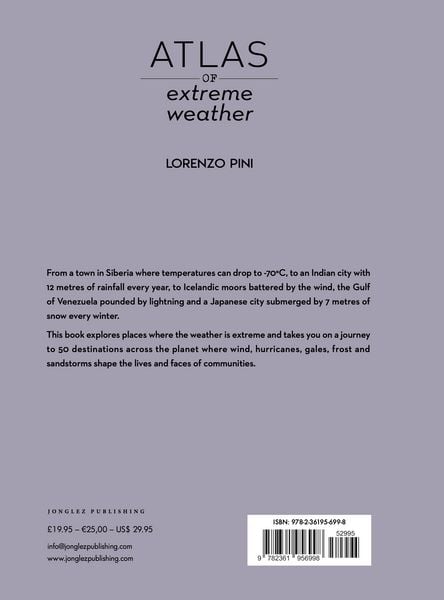 ATLAS
OF
extreme
weather

LORENZO PINI

From a town in Siberia where temperatures can drop to -70°C, to an Indian city with 12 metres of rainfall every year, to Icelandic moors battered by the wind, the Gulf of Venezuela pounded by lightning and a Japanese city submerged by 7 metres of snow every winter.

This book explores places where the weather is extreme and takes you on a journey to 50 destinations across the planet where wind, hurricanes, gales, frost and sandstorms shape the lives and faces of communities.

JONGLEZ PUBLISHING

£19.95 – €25,00 – US$ 29.95

info@jonglezpublishing.com
www.jonglezpublishing.com

ISBN: 978-2-36195-699-8

52995

9 782361 956998